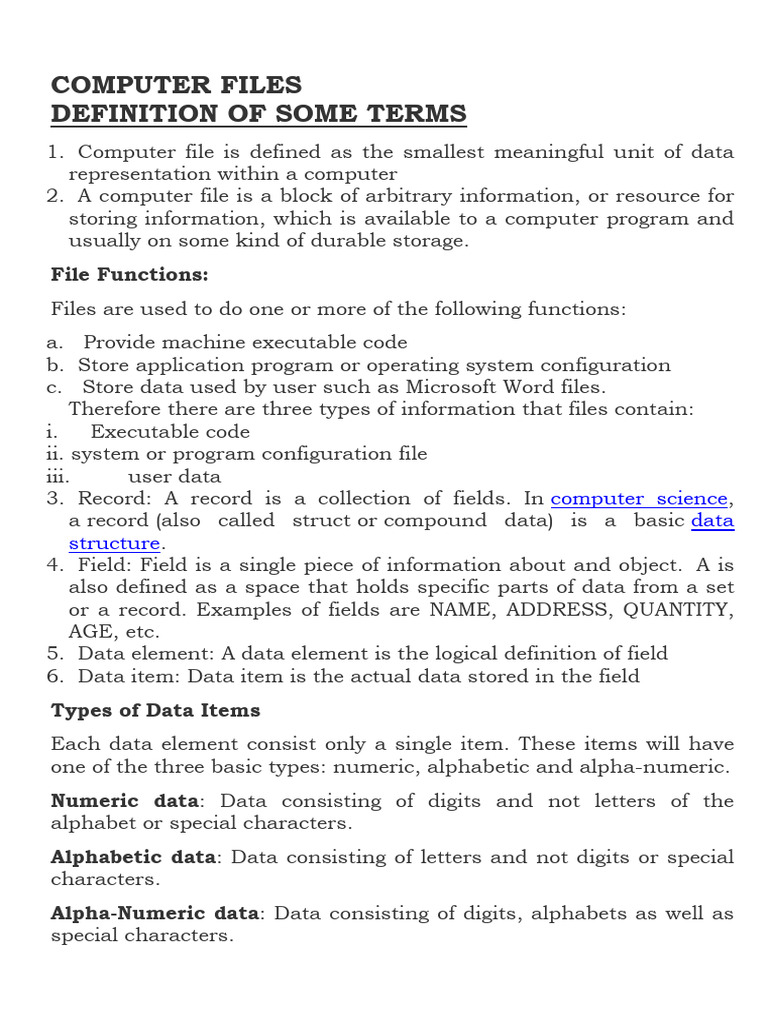 COMPUTER FILES
DEFINITION OF SOME TERMS

1. Computer file is defined as the smallest meaningful unit of data representation within a computer
2. A computer file is a block of arbitrary information, or resource for storing information, which is available to a computer program and usually on some kind of durable storage.

File Functions:

Files are used to do one or more of the following functions:

a. Provide machine executable code
b. Store application program or operating system configuration
c. Store data used by user such as Microsoft Word files.
Therefore there are three types of information that files contain:
i. Executable code
ii. system or program configuration file
iii. user data
3. Record: A record is a collection of fields. In computer science, a record (also called struct or compound data) is a basic data structure.
4. Field: Field is a single piece of information about and object. A is also defined as a space that holds specific parts of data from a set or a record. Examples of fields are NAME, ADDRESS, QUANTITY, AGE, etc.
5. Data element: A data element is the logical definition of field
6. Data item: Data item is the actual data stored in the field

Types of Data Items

Each data element consist only a single item. These items will have one of the three basic types: numeric, alphabetic and alpha-numeric.

Numeric data: Data consisting of digits and not letters of the alphabet or special characters.

Alphabetic data: Data consisting of letters and not digits or special characters.

Alpha-Numeric data: Data consisting of digits, alphabets as well as special characters.